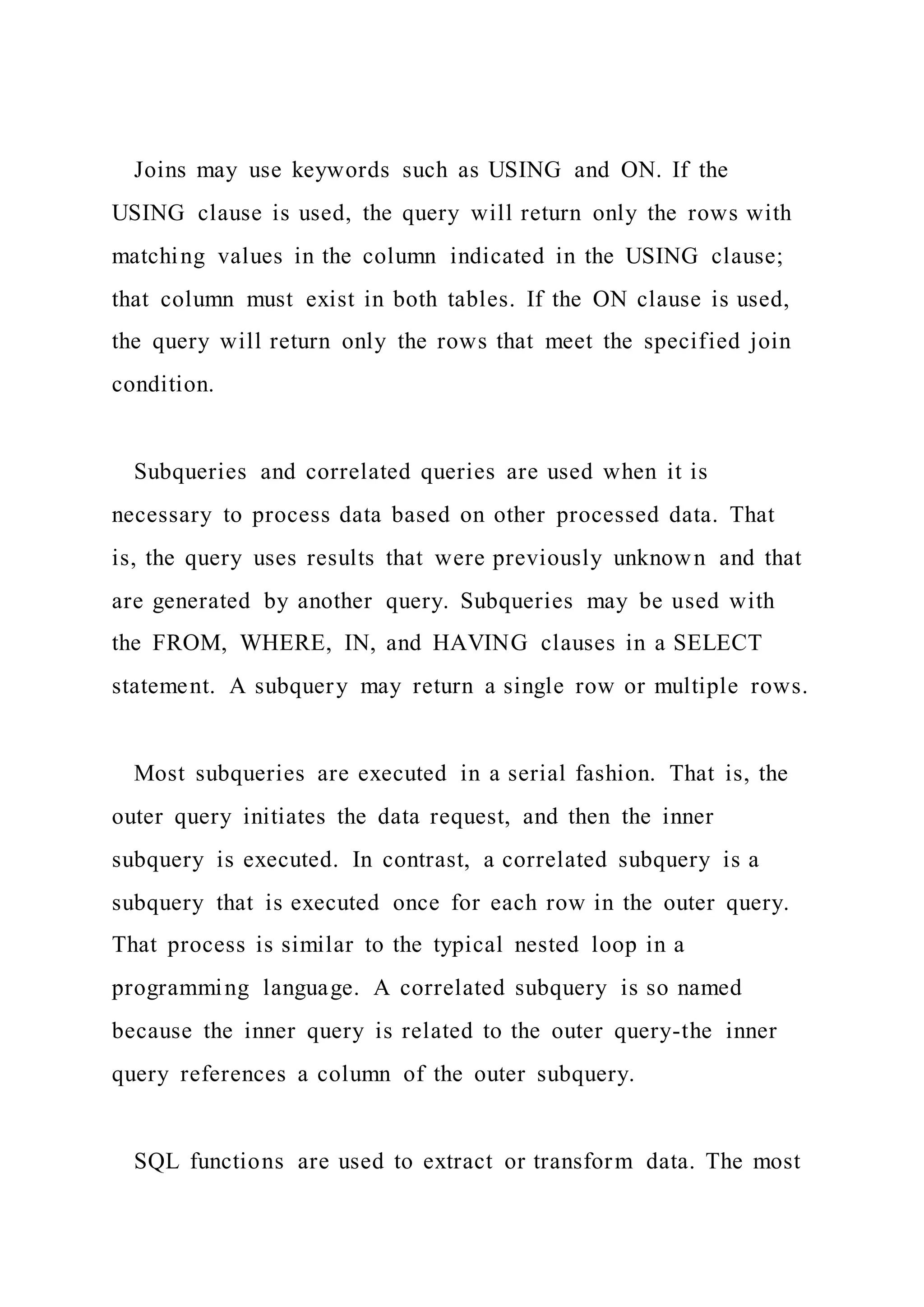 Joins may use keywords such as USING and ON. If the USING clause is used, the query will return only the rows with matching values in the column indicated in the USING clause; that column must exist in both tables. If the ON clause is used, the query will return only the rows that meet the specified join condition.

Subqueries and correlated queries are used when it is necessary to process data based on other processed data. That is, the query uses results that were previously unknown and that are generated by another query. Subqueries may be used with the FROM, WHERE, IN, and HAVING clauses in a SELECT statement. A subquery may return a single row or multiple rows.

Most subqueries are executed in a serial fashion. That is, the outer query initiates the data request, and then the inner subquery is executed. In contrast, a correlated subquery is a subquery that is executed once for each row in the outer query. That process is similar to the typical nested loop in a programming language. A correlated subquery is so named because the inner query is related to the outer query-the inner query references a column of the outer subquery.

SQL functions are used to extract or transform data. The most